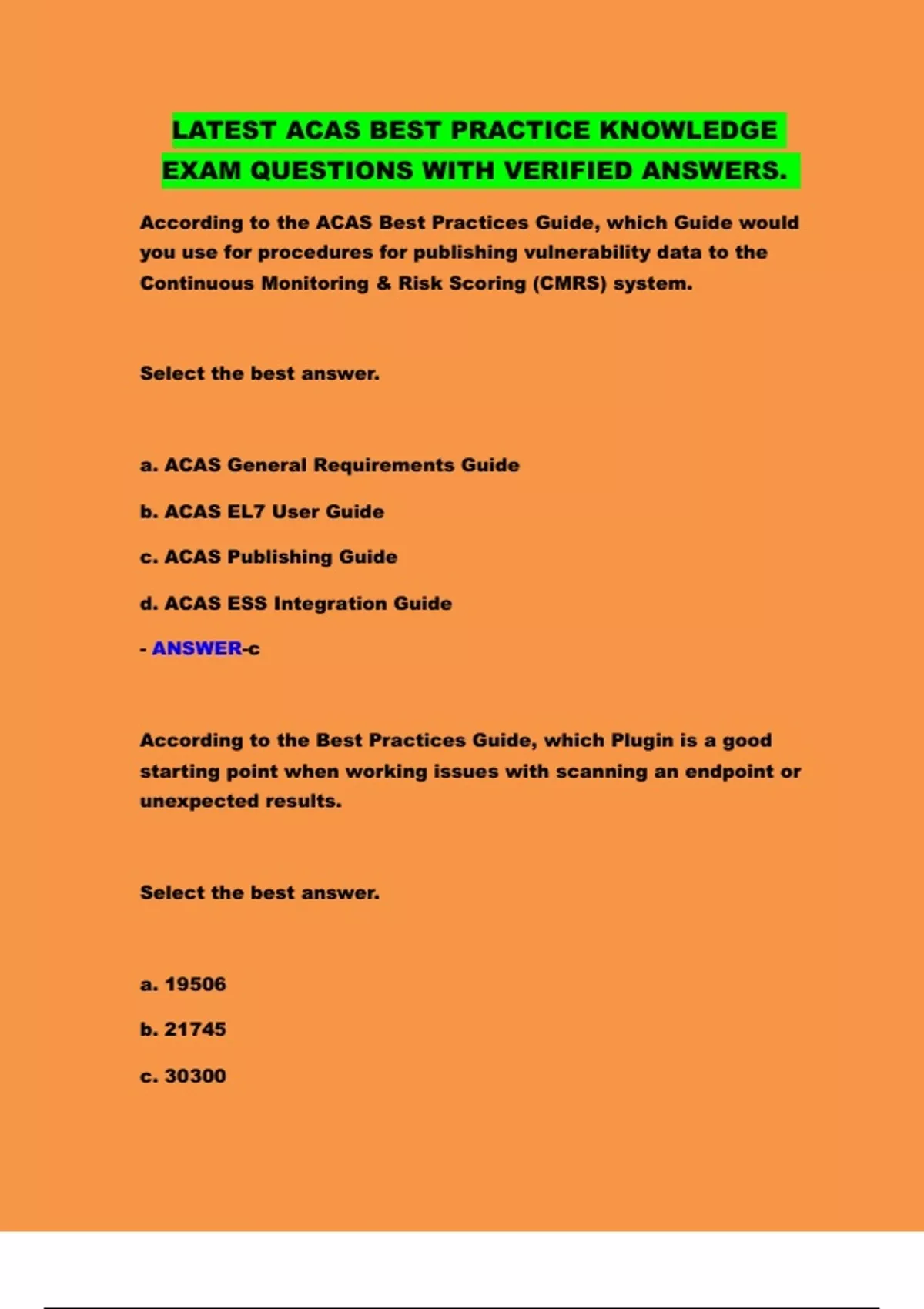 LATEST ACAS BEST PRACTICE KNOWLEDGE EXAM QUESTIONS WITH VERIFIED ANSWERS.

According to the ACAS Best Practices Guide, which Guide would you use for procedures for publishing vulnerability data to the Continuous Monitoring & Risk Scoring (CMRS) system.

Select the best answer.

a. ACAS General Requirements Guide

b. ACAS EL7 User Guide

c. ACAS Publishing Guide

d. ACAS ESS Integration Guide

- ANSWER-c

According to the Best Practices Guide, which Plugin is a good starting point when working issues with scanning an endpoint or unexpected results.

Select the best answer.

a. 19506

b. 21745

c. 30300